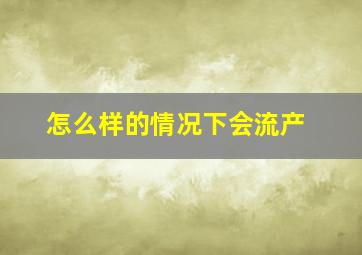 怎么样的情况下会流产